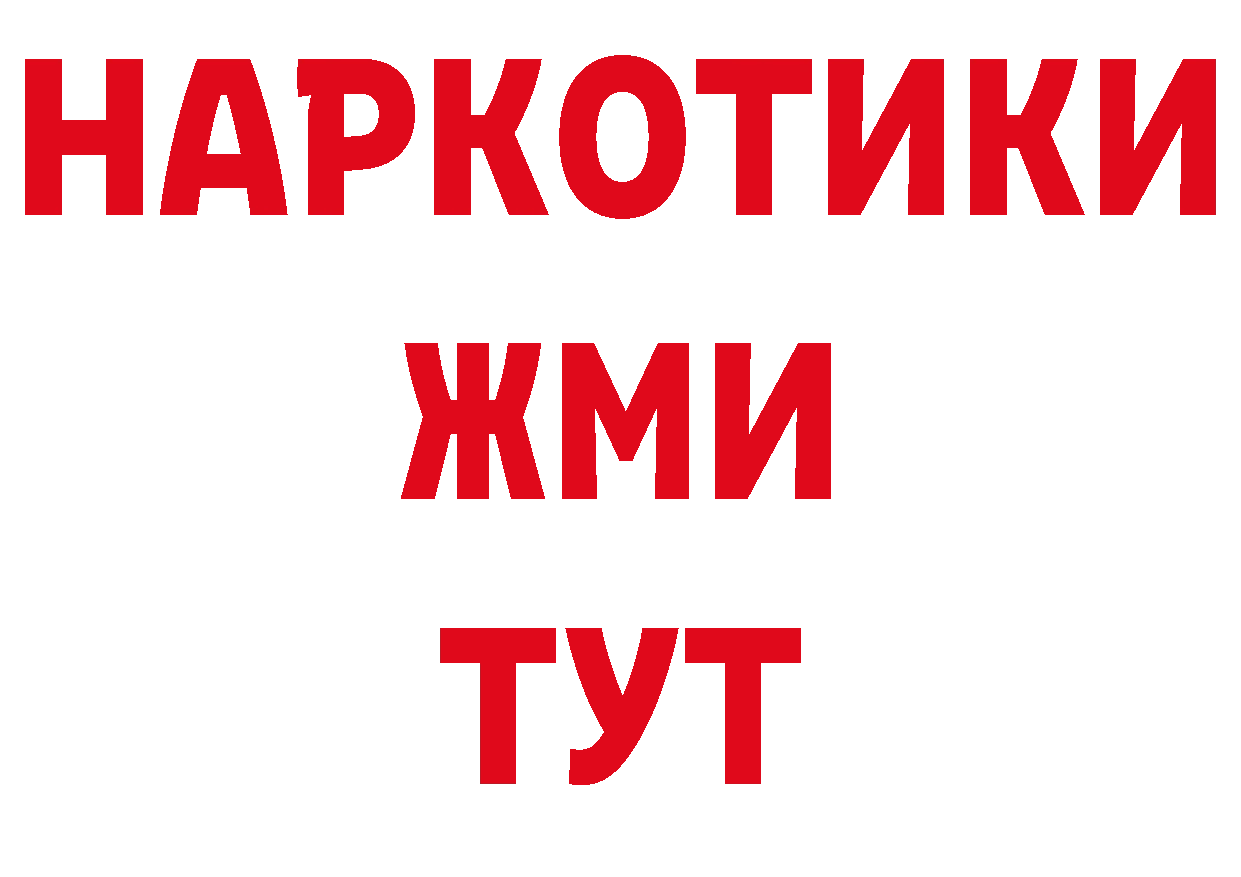 НАРКОТИКИ
ЖМИ
ТУТ